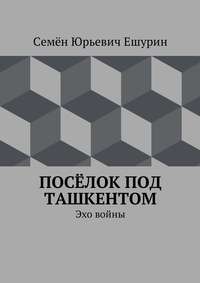 Семён Юрьевич Ешурин

ПОСЁЛОК ПОД ТАШКЕНТОМ

Эхо войны